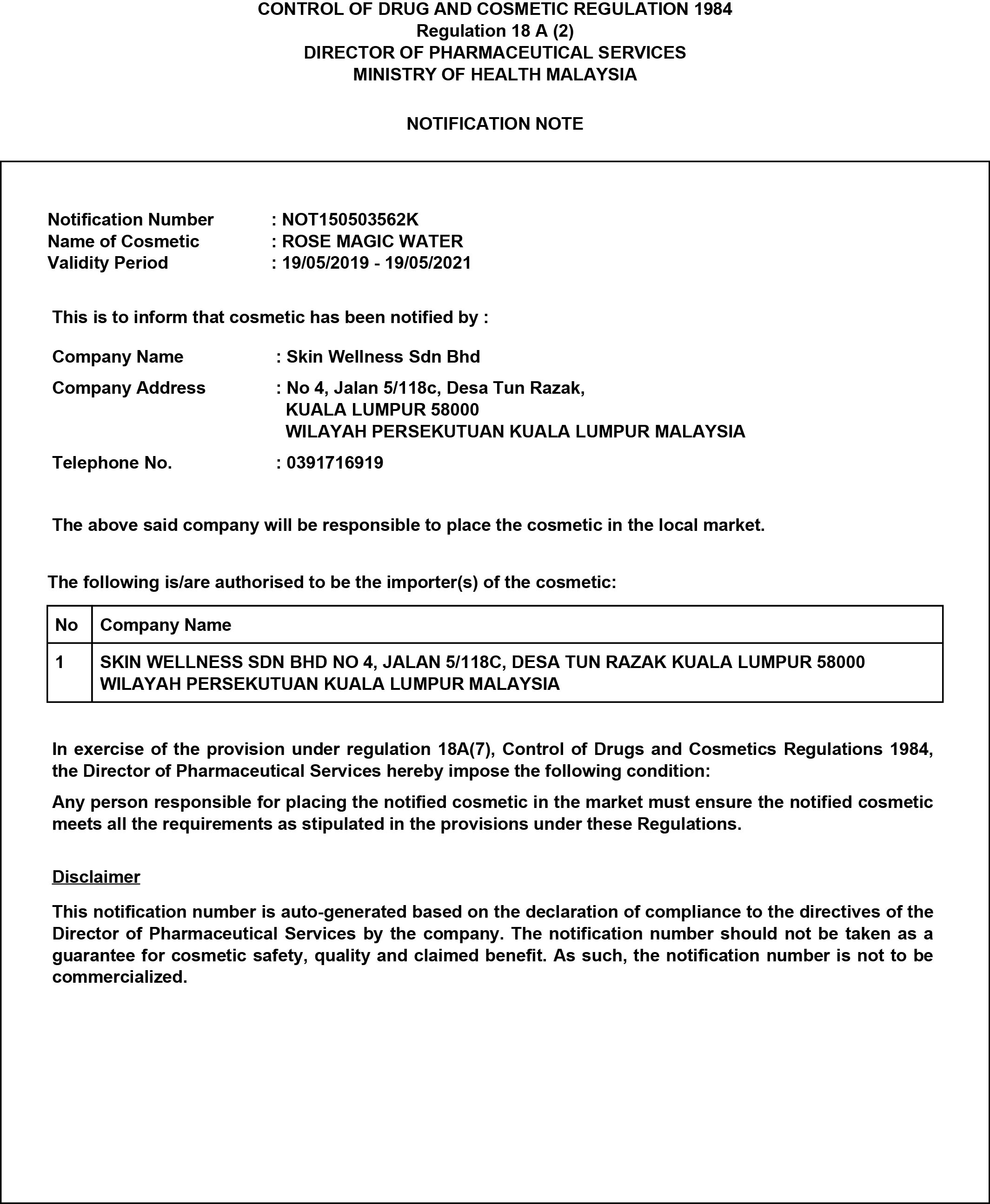 CONTROL OF DRUG AND COSMETIC REGULATION 1984
Regulation 18 A (2)
DIRECTOR OF PHARMACEUTICAL SERVICES
MINISTRY OF HEALTH MALAYSIA

NOTIFICATION NOTE

Notification Number : NOT150503562K
Name of Cosmetic : ROSE MAGIC WATER
Validity Period : 19/05/2019 - 19/05/2021

This is to inform that cosmetic has been notified by :

Company Name : Skin Wellness Sdn Bhd

Company Address : No 4, Jalan 5/118c, Desa Tun Razak, KUALA LUMPUR 58000 WILAYAH PERSEKUTUAN KUALA LUMPUR MALAYSIA

Telephone No. : 0391716919

The above said company will be responsible to place the cosmetic in the local market.

The following is/are authorised to be the importer(s) of the cosmetic:

| No | Company Name |
|---|---|
| 1 | SKIN WELLNESS SDN BHD NO 4, JALAN 5/118C, DESA TUN RAZAK KUALA LUMPUR 58000 WILAYAH PERSEKUTUAN KUALA LUMPUR MALAYSIA |

In exercise of the provision under regulation 18A(7), Control of Drugs and Cosmetics Regulations 1984, the Director of Pharmaceutical Services hereby impose the following condition:

Any person responsible for placing the notified cosmetic in the market must ensure the notified cosmetic meets all the requirements as stipulated in the provisions under these Regulations.

Disclaimer

This notification number is auto-generated based on the declaration of compliance to the directives of the Director of Pharmaceutical Services by the company. The notification number should not be taken as a guarantee for cosmetic safety, quality and claimed benefit. As such, the notification number is not to be commercialized.